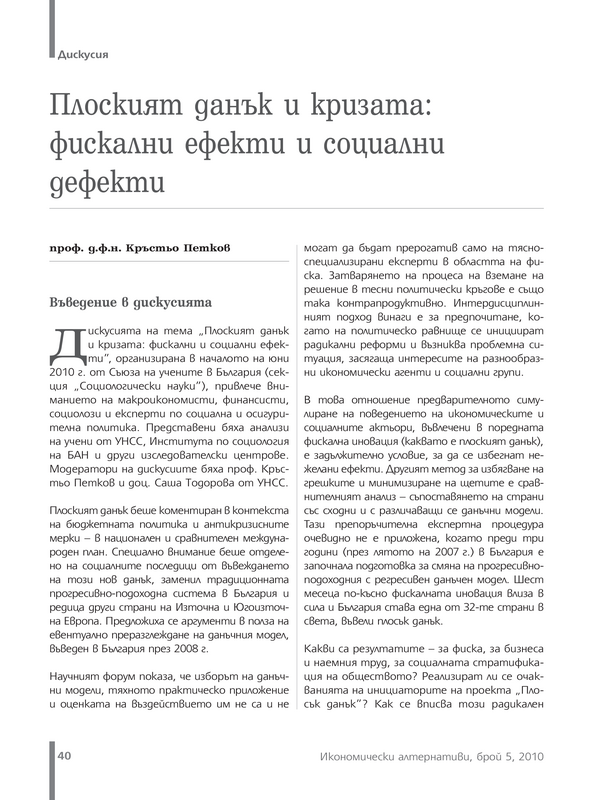 Дискусия

Плоският данък и кризата: фискални ефекти и социални дефекти

проф. д.ф.н. Кръстьо Петков

Въведение в дискусията

Дискусията на тема „Плоският данък и кризата: фискални и социални ефекти", организирана в началото на юни 2010 г. от Съюза на учените в България (секция „Социологически науки"), привлече вниманието на макроикономисти, финансисти, социолози и експерти по социална и осигурителна политика. Представени бяха анализи на учени от УНСС, Института по социология на БАН и други изследователски центрове. Модератори на дискусиите бяха проф. Кръстьо Петков и доц. Саша Тодорова от УНСС.

Плоският данък беше коментиран в контекста на бюджетната политика и антикризисните мерки – в национален и сравнителен международен план. Специално внимание беше отделено на социалните последици от въвеждането на този нов данък, заменил традиционната прогресивно-подоходна система в България и редица други страни на Източна и Югоизточна Европа. Предложиха се аргументи в полза на евентуално преразглеждане на данъчния модел, въведен в България през 2008 г.

Научният форум показа, че изборът на данъчни модели, тяхното практическо приложение и оценката на въздействието им не са и не могат да бъдат прерогатив само на тясноспециализирани експерти в областта на фиска. Затварянето на процеса на вземане на решение в тесни политически кръгове е също така контрапродуктивно. Интердисциплинният подход винаги е за предпочитане, когато на политическо равнище се инициират радикални реформи и възниква проблемна ситуация, засягаща интересите на разнообразни икономически агенти и социални групи.

В това отношение предварителното симулиране на поведението на икономическите и социалните актьори, въвлечени в поредната фискална иновация (каквато е плоският данък), е задължително условие, за да се избегнат нежелани ефекти. Другият метод за избягване на грешките и минимизиране на щетите е сравнителният анализ – съпоставянето на страни със сходни и с различаващи се данъчни модели. Тази препоръчителна експертна процедура очевидно не е приложена, когато преди три години (през лятото на 2007 г.) в България е започнала подготовка за смяна на прогресивно-подоходния с регресивен данъчен модел. Шест месеца по-късно фискалната иновация влиза в сила и България става една от 32-те страни в света, въвели плосък данък.

Какви са резултатите – за фиска, за бизнеса и наемния труд, за социалната стратификация на обществото? Реализират ли се очакванията на инициаторите на проекта „Плосък данък"? Как се вписва този радикален

40

Икономически алтернативи, брой 5, 2010